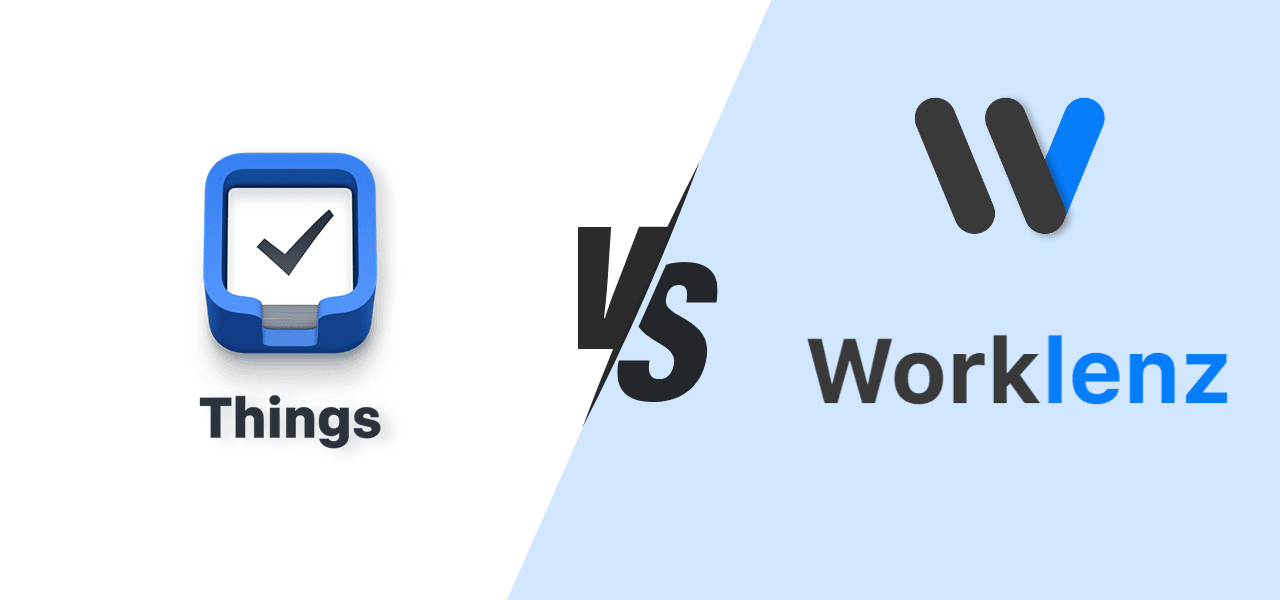 Things

VS

Worklenz